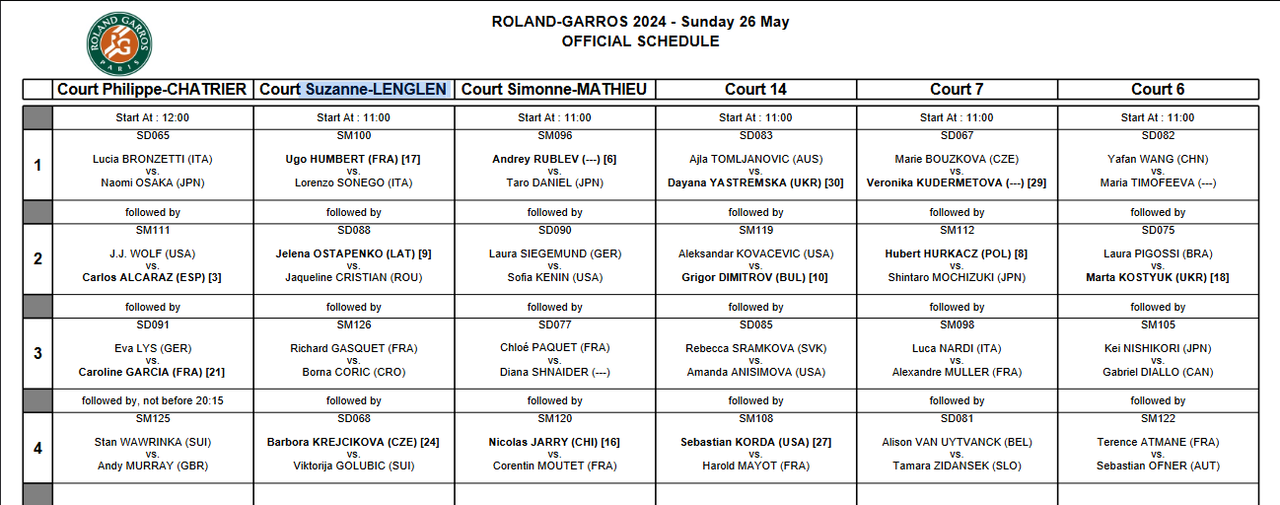 ROLAND GARROS PARIS

ROLAND-GARROS 2024 - Sunday 26 May
OFFICIAL SCHEDULE

| | Court Philippe-CHATRIER | Court Suzanne-LENGLEN | Court Simonne-MATHIEU | Court 14 | Court 7 | Court 6 |
|---|---|---|---|---|---|---|
| | Start At : 12:00 | Start At : 11:00 | Start At : 11:00 | Start At : 11:00 | Start At : 11:00 | Start At : 11:00 |
| 1 | SD065 Lucia BRONZETTI (ITA) vs. Naomi OSAKA (JPN) | SM100 Ugo HUMBERT (FRA) [17] vs. Lorenzo SONEGO (ITA) | SM096 Andrey RUBLEV (---) [6] vs. Taro DANIEL (JPN) | SD083 Ajla TOMLJANOVIC (AUS) vs. Dayana YASTREMSKA (UKR) [30] | SD067 Marie BOUZKOVA (CZE) vs. Veronika KUDERMETOVA (---) [29] | SD082 Yafan WANG (CHN) vs. Maria TIMOFEEVA (---) |
| | followed by | followed by | followed by | followed by | followed by | followed by |
| 2 | SM111 J.J. WOLF (USA) vs. Carlos ALCARAZ (ESP) [3] | SD088 Jelena OSTAPENKO (LAT) [9] vs. Jaqueline CRISTIAN (ROU) | SD090 Laura SIEGEMUND (GER) vs. Sofia KENIN (USA) | SM119 Aleksandar KOVACEVIC (USA) vs. Grigor DIMITROV (BUL) [10] | SM112 Hubert HURKACZ (POL) [8] vs. Shintaro MOCHIZUKI (JPN) | SD075 Laura PIGOSSI (BRA) vs. Marta KOSTYUK (UKR) [18] |
| | followed by | followed by | followed by | followed by | followed by | followed by |
| 3 | SD091 Eva LYS (GER) vs. Caroline GARCIA (FRA) [21] | SM126 Richard GASQUET (FRA) vs. Borna CORIC (CRO) | SD077 Chloé PAQUET (FRA) vs. Diana SHNAIDER (---) | SD085 Rebecca SRAMKOVA (SVK) vs. Amanda ANISIMOVA (USA) | SM098 Luca NARDI (ITA) vs. Alexandre MULLER (FRA) | SM105 Kei NISHIKORI (JPN) vs. Gabriel DIALLO (CAN) |
| | followed by, not before 20:15 | followed by | followed by | followed by | followed by | followed by |
| 4 | SM125 Stan WAWRINKA (SUI) vs. Andy MURRAY (GBR) | SD068 Barbora KREJCIKOVA (CZE) [24] vs. Viktorija GOLUBIC (SUI) | SM120 Nicolas JARRY (CHI) [16] vs. Corentin MOUTET (FRA) | SM108 Sebastian KORDA (USA) [27] vs. Harold MAYOT (FRA) | SD081 Alison VAN UYTVANCK (BEL) vs. Tamara ZIDANSEK (SLO) | SM122 Terence ATMANE (FRA) vs. Sebastian OFNER (AUT) |